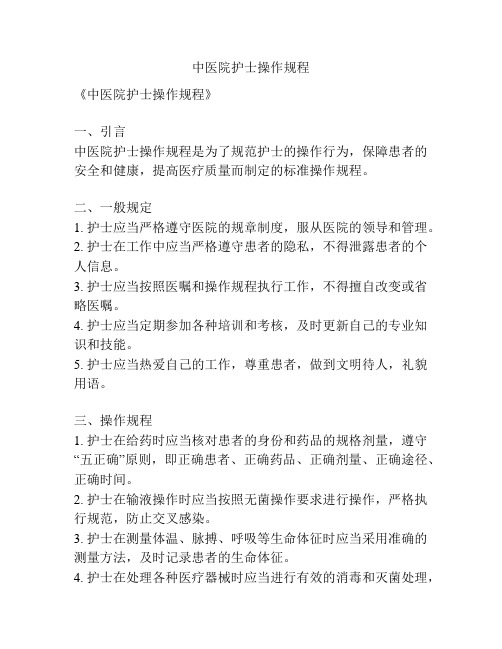 中医院护士操作规程

《中医院护士操作规程》

一、引言
中医院护士操作规程是为了规范护士的操作行为，保障患者的安全和健康，提高医疗质量而制定的标准操作规程。

二、一般规定
1. 护士应当严格遵守医院的规章制度，服从医院的领导和管理。
2. 护士在工作中应当严格遵守患者的隐私，不得泄露患者的个人信息。
3. 护士应当按照医嘱和操作规程执行工作，不得擅自改变或省略医嘱。
4. 护士应当定期参加各种培训和考核，及时更新自己的专业知识和技能。
5. 护士应当热爱自己的工作，尊重患者，做到文明待人，礼貌用语。

三、操作规程
1. 护士在给药时应当核对患者的身份和药品的规格剂量，遵守“五正确”原则，即正确患者、正确药品、正确剂量、正确途径、正确时间。
2. 护士在输液操作时应当按照无菌操作要求进行操作，严格执行规范，防止交叉感染。
3. 护士在测量体温、脉搏、呼吸等生命体征时应当采用准确的测量方法，及时记录患者的生命体征。
4. 护士在处理各种医疗器械时应当进行有效的消毒和灭菌处理，